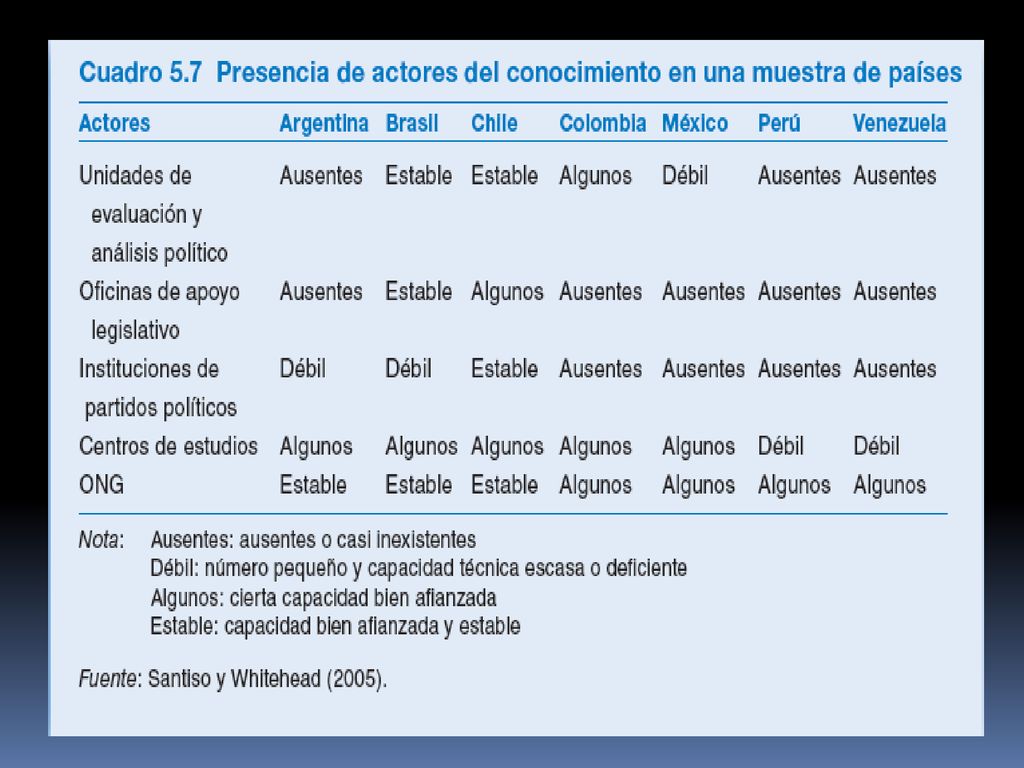 Cuadro 5.7 Presencia de actores del conocimiento en una muestra de países

| Actores | Argentina | Brasil | Chile | Colombia | México | Perú | Venezuela |
|---|---|---|---|---|---|---|---|
| Unidades de evaluación y análisis político | Ausentes | Estable | Estable | Algunos | Débil | Ausentes | Ausentes |
| Oficinas de apoyo legislativo | Ausentes | Estable | Algunos | Ausentes | Ausentes | Ausentes | Ausentes |
| Instituciones de partidos políticos | Débil | Débil | Estable | Ausentes | Ausentes | Ausentes | Ausentes |
| Centros de estudios | Algunos | Algunos | Algunos | Algunos | Algunos | Débil | Débil |
| ONG | Estable | Estable | Estable | Algunos | Algunos | Algunos | Algunos |

Nota: Ausentes: ausentes o casi inexistentes
Débil: número pequeño y capacidad técnica escasa o deficiente
Algunos: cierta capacidad bien afianzada
Estable: capacidad bien afianzada y estable

Fuente: Santiso y Whitehead (2005).